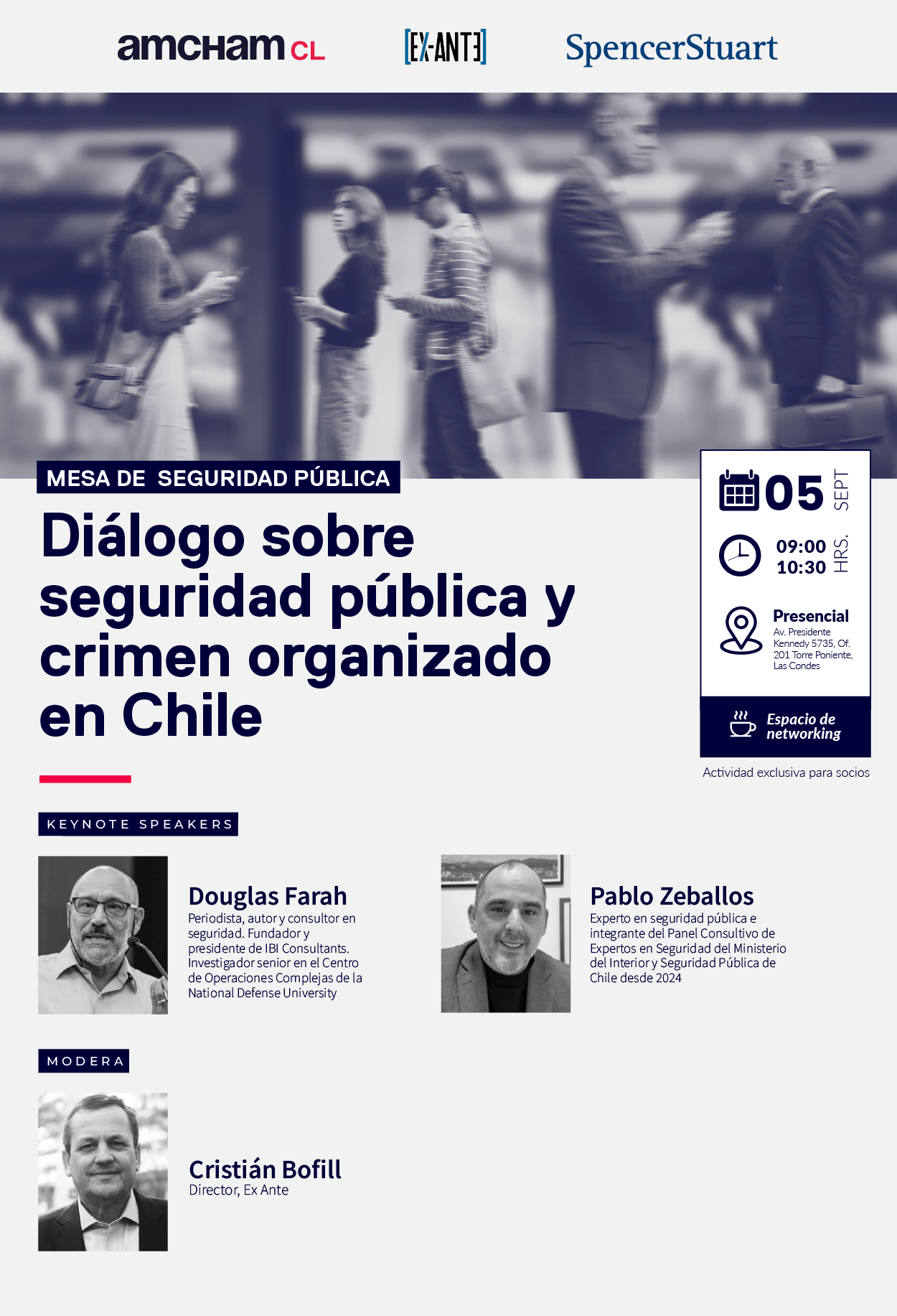 amcham CL

[EX-ANTE]

SpencerStuart

MESA DE SEGURIDAD PÚBLICA

Diálogo sobre seguridad pública y crimen organizado en Chile

05 SEPT

09:00
10:30 HRS.

Presencial
Av. Presidente Kennedy 5735, Of. 201 Torre Poniente, Las Condes

Espacio de networking

Actividad exclusiva para socios

KEYNOTE SPEAKERS

Douglas Farah
Periodista, autor y consultor en seguridad. Fundador y presidente de IBI Consultants. Investigador senior en el Centro de Operaciones Complejas de la National Defense University

Pablo Zeballos
Experto en seguridad pública e integrante del Panel Consultivo de Expertos en Seguridad del Ministerio del Interior y Seguridad Pública de Chile desde 2024

MODERA

Cristián Bofill
Director, Ex Ante